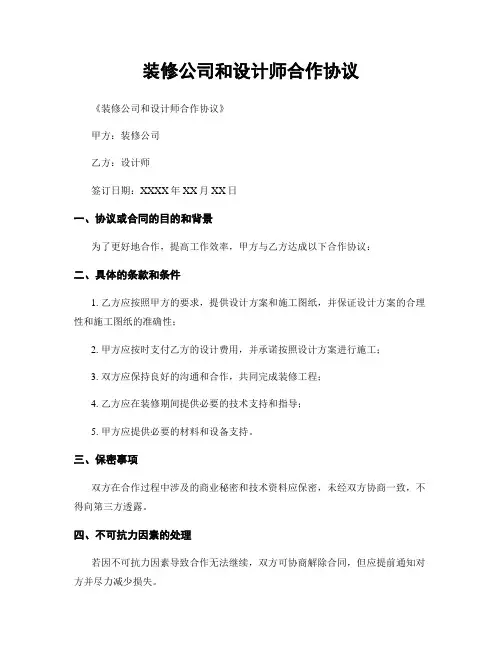 装修公司和设计师合作协议

《装修公司和设计师合作协议》

甲方：装修公司

乙方：设计师

签订日期：XXXX 年 XX 月 XX 日

一、协议或合同的目的和背景

为了更好地合作，提高工作效率，甲方与乙方达成以下合作协议：

二、具体的条款和条件

1. 乙方应按照甲方的要求，提供设计方案和施工图纸，并保证设计方案的合理性和施工图纸的准确性；

2. 甲方应按时支付乙方的设计费用，并承诺按照设计方案进行施工；

3. 双方应保持良好的沟通和合作，共同完成装修工程；

4. 乙方应在装修期间提供必要的技术支持和指导；

5. 甲方应提供必要的材料和设备支持。

三、保密事项

双方在合作过程中涉及的商业秘密和技术资料应保密，未经双方协商一致，不得向第三方透露。

四、不可抗力因素的处理

若因不可抗力因素导致合作无法继续，双方可协商解除合同，但应提前通知对方并尽力减少损失。